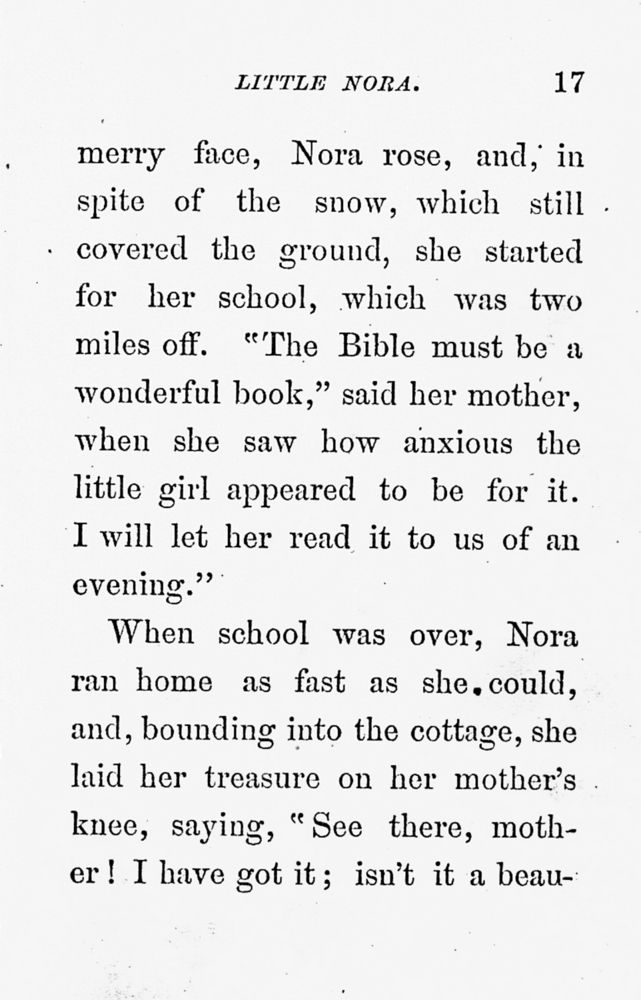 LITTLE NORA. 17

merry face, Nora rose, and, in spite of the snow, which still covered the ground, she started for her school, which was two miles off. "The Bible must be a wonderful book," said her mother, when she saw how anxious the little girl appeared to be for it. I will let her read it to us of an evening."

When school was over, Nora ran home as fast as she could, and, bounding into the cottage, she laid her treasure on her mother's knee, saying, "See there, mother! I have got it; isn't it a beau-